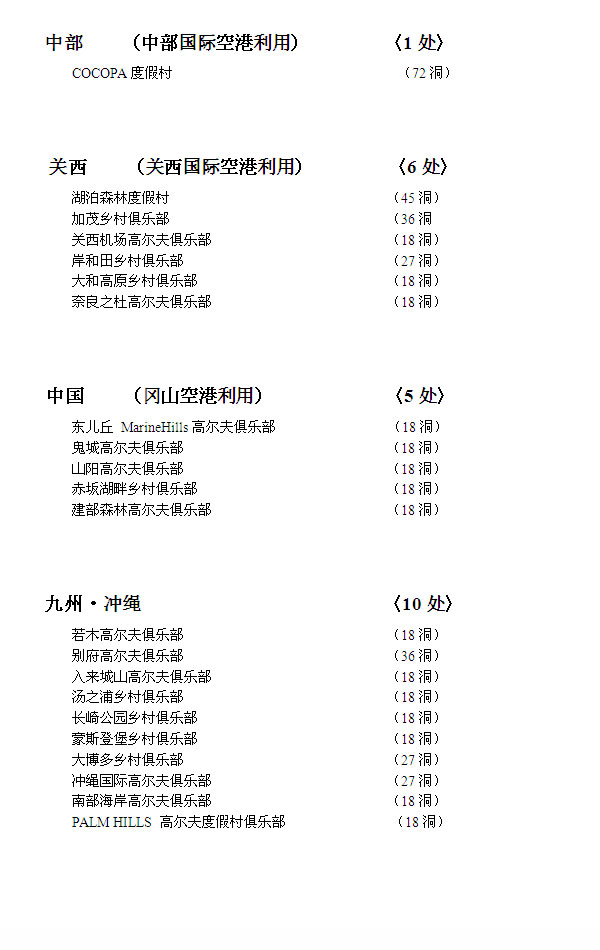 中部　（中部国际空港利用）　〈1 处〉

COCOPA 度假村　（72 洞）

关西　（关西国际空港利用）　〈6 处〉

湖泊森林度假村　（45 洞）
加茂乡村俱乐部　（36 洞
关西机场高尔夫俱乐部　（18 洞）
岸和田乡村俱乐部　（27 洞）
大和高原乡村俱乐部　（18 洞）
奈良之杜高尔夫俱乐部　（18 洞）

中国　（冈山空港利用）　〈5 处〉

东儿丘 MarineHills 高尔夫俱乐部　（18 洞）
鬼城高尔夫俱乐部　（18 洞）
山阳高尔夫俱乐部　（18 洞）
赤坂湖畔乡村俱乐部　（18 洞）
建部森林高尔夫俱乐部　（18 洞）

九州・冲绳　〈10 处〉

若木高尔夫俱乐部　（18 洞）
别府高尔夫俱乐部　（36 洞）
入来城山高尔夫俱乐部　（18 洞）
汤之浦乡村俱乐部　（18 洞）
长崎公园乡村俱乐部　（18 洞）
蒙斯登堡乡村俱乐部　（18 洞）
大博多乡村俱乐部　（27 洞）
冲绳国际高尔夫俱乐部　（27 洞）
南部海岸高尔夫俱乐部　（18 洞）
PALM HILLS 高尔夫度假村俱乐部　（18 洞）